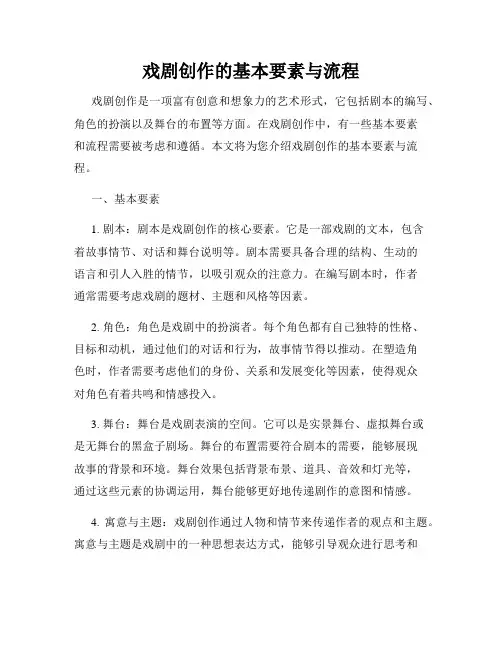 戏剧创作的基本要素与流程

戏剧创作是一项富有创意和想象力的艺术形式，它包括剧本的编写、角色的扮演以及舞台的布置等方面。在戏剧创作中，有一些基本要素和流程需要被考虑和遵循。本文将为您介绍戏剧创作的基本要素与流程。

一、基本要素

1. 剧本：剧本是戏剧创作的核心要素。它是一部戏剧的文本，包含着故事情节、对话和舞台说明等。剧本需要具备合理的结构、生动的语言和引人入胜的情节，以吸引观众的注意力。在编写剧本时，作者通常需要考虑戏剧的题材、主题和风格等因素。

2. 角色：角色是戏剧中的扮演者。每个角色都有自己独特的性格、目标和动机，通过他们的对话和行为，故事情节得以推动。在塑造角色时，作者需要考虑他们的身份、关系和发展变化等因素，使得观众对角色有着共鸣和情感投入。

3. 舞台：舞台是戏剧表演的空间。它可以是实景舞台、虚拟舞台或是无舞台的黑盒子剧场。舞台的布置需要符合剧本的需要，能够展现故事的背景和环境。舞台效果包括背景布景、道具、音效和灯光等，通过这些元素的协调运用，舞台能够更好地传递剧作的意图和情感。

4. 寓意与主题：戏剧创作通过人物和情节来传递作者的观点和主题。寓意与主题是戏剧中的一种思想表达方式，能够引导观众进行思考和